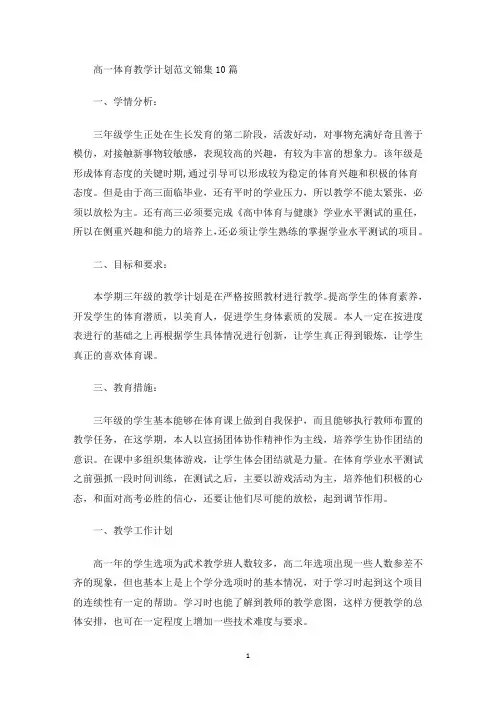 高一体育教学计划范文锦集10篇

一、学情分析：

三年级学生正处在生长发育的第二阶段，活泼好动，对事物充满好奇且善于模仿，对接触新事物较敏感，表现较高的兴趣，有较为丰富的想象力。该年级是形成体育态度的关键时期，通过引导可以形成较为稳定的体育兴趣和积极的体育态度。但是由于高三面临毕业，还有平时的学业压力，所以教学不能太紧张，必须以放松为主。还有高三必须要完成《高中体育与健康》学业水平测试的重任，所以在侧重兴趣和能力的培养上，还必须让学生熟练的掌握学业水平测试的项目。

二、目标和要求：

本学期三年级的教学计划是在严格按照教材进行教学。提高学生的体育素养，开发学生的体育潜质，以美育人，促进学生身体素质的发展。本人一定在按进度表进行的基础之上再根据学生具体情况进行创新，让学生真正得到锻炼，让学生真正的喜欢体育课。

三、教育措施：

三年级的学生基本能够在体育课上做到自我保护，而且能够执行教师布置的教学任务，在这学期，本人以宣扬团体协作精神作为主线，培养学生协作团结的意识。在课中多组织集体游戏，让学生体会团结就是力量。在体育学业水平测试之前强抓一段时间训练，在测试之后，主要以游戏活动为主，培养他们积极的心态，和面对高考必胜的信心，还要让他们尽可能的放松，起到调节作用。

一、教学工作计划

高一年的学生选项为武术教学班人数较多，高二年选项出现一些人数参差不齐的现象，但也基本上是上个学分选项时的基本情况，对于学习时起到这个项目的连续性有一定的帮助。学习时也能了解到教师的教学意图，这样方便教学的总体安排，也可在一定程度上增加一些技术难度与要求。

1